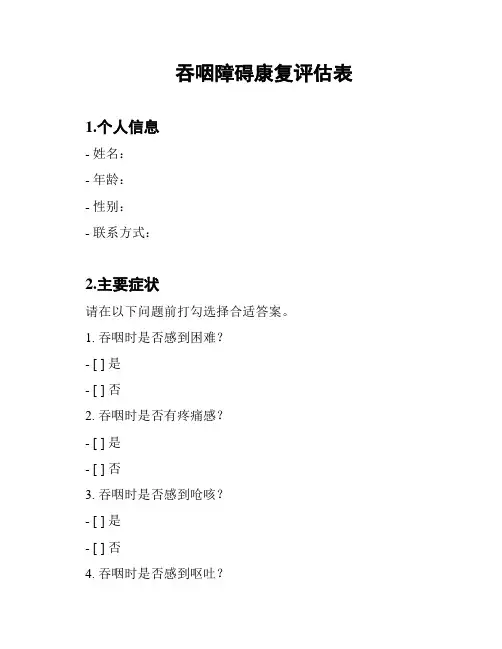 吞咽障碍康复评估表

1.个人信息

- 姓名：

- 年龄：

- 性别：

- 联系方式：

2.主要症状

请在以下问题前打勾选择合适答案。

1. 吞咽时是否感到困难？

- [ ] 是

- [ ] 否

2. 吞咽时是否有疼痛感？

- [ ] 是

- [ ] 否

3. 吞咽时是否感到呛咳？

- [ ] 是

- [ ] 否

4. 吞咽时是否感到呕吐？